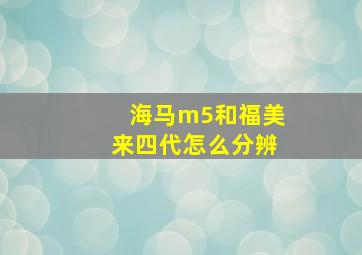 海马m5和福美来四代怎么分辨